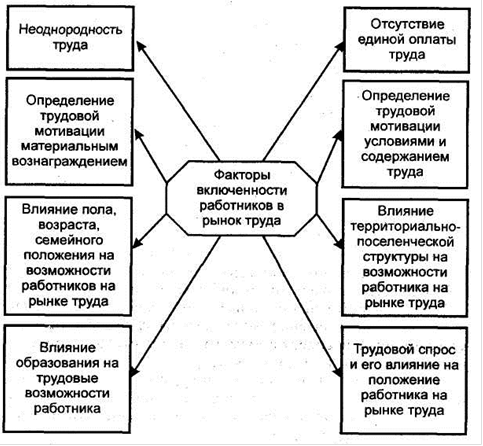 Неоднородность труда

Определение трудовой мотивации материальным вознаграждением

Влияние пола, возраста, семейного положения на возможности работников на рынке труда

Влияние образования на трудовые возможности работника

Факторы включенности работников в рынок труда

Отсутствие единой оплаты труда

Определение трудовой мотивации условиями и содержанием труда

Влияние территориально-поселенческой структуры на возможности работника на рынке труда

Трудовой спрос и его влияние на положение работника на рынке труда